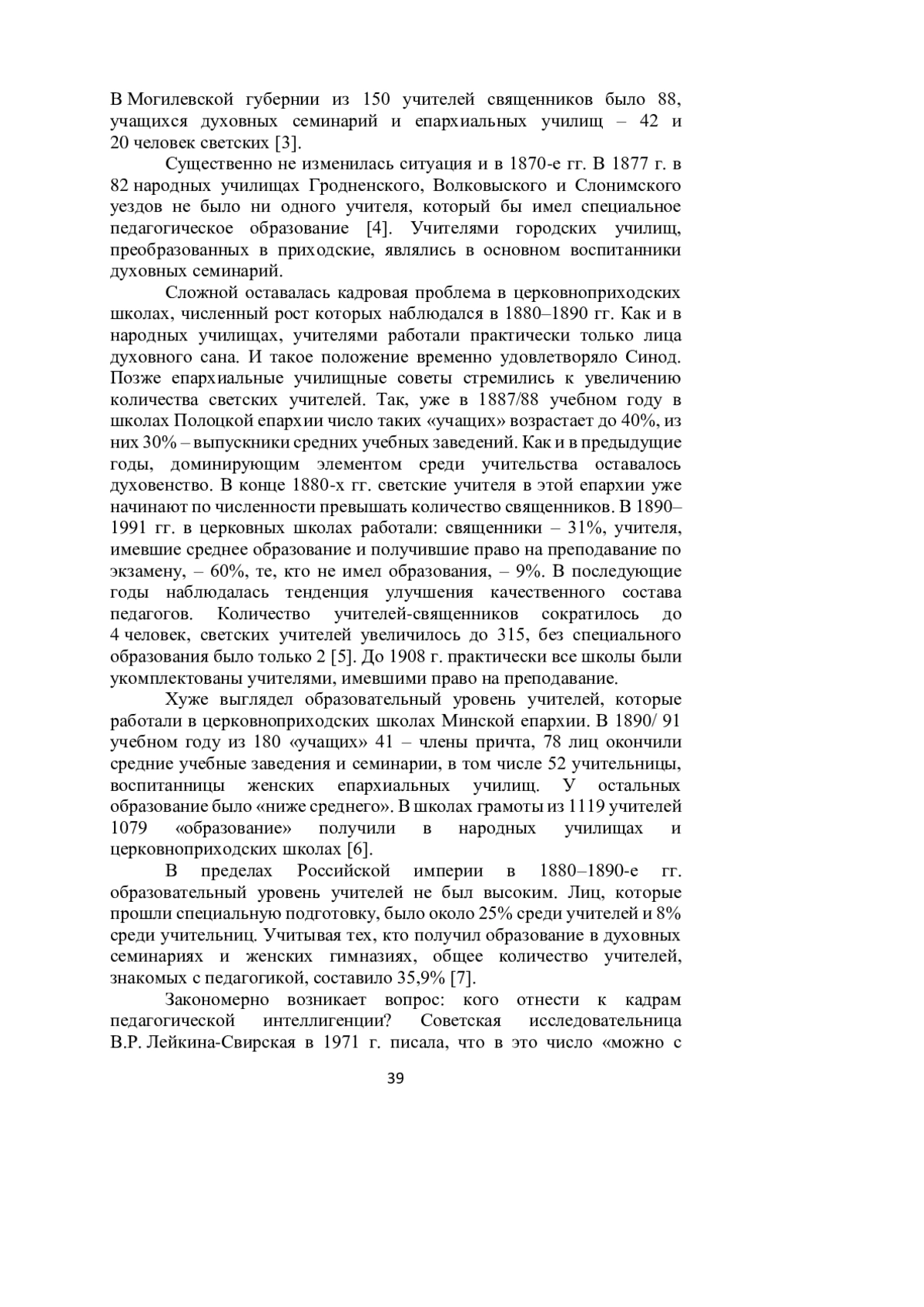 В Могилевской губернии из 150 учителей священников было 88, учащихся духовных семинарий и епархиальных училищ – 42 и 20 человек светских [3].

Существенно не изменилась ситуация и в 1870-е гг. В 1877 г. в 82 народных училищах Гродненского, Волковыского и Слонимского уездов не было ни одного учителя, который бы имел специальное педагогическое образование [4]. Учителями городских училищ, преобразованных в приходские, являлись в основном воспитанники духовных семинарий.

Сложной оставалась кадровая проблема в церковноприходских школах, численный рост которых наблюдался в 1880–1890 гг. Как и в народных училищах, учителями работали практически только лица духовного сана. И такое положение временно удовлетворяло Синод. Позже епархиальные училищные советы стремились к увеличению количества светских учителей. Так, уже в 1887/88 учебном году в школах Полоцкой епархии число таких «учащих» возрастает до 40%, из них 30% – выпускники средних учебных заведений. Как и в предыдущие годы, доминирующим элементом среди учительства оставалось духовенство. В конце 1880-х гг. светские учителя в этой епархии уже начинают по численности превышать количество священников. В 1890–1991 гг. в церковных школах работали: священники – 31%, учителя, имевшие среднее образование и получившие право на преподавание по экзамену, – 60%, те, кто не имел образования, – 9%. В последующие годы наблюдалась тенденция улучшения качественного состава педагогов. Количество учителей-священников сократилось до 4 человек, светских учителей увеличилось до 315, без специального образования было только 2 [5]. До 1908 г. практически все школы были укомплектованы учителями, имевшими право на преподавание.

Хуже выглядел образовательный уровень учителей, которые работали в церковноприходских школах Минской епархии. В 1890/ 91 учебном году из 180 «учащих» 41 – члены причта, 78 лиц окончили средние учебные заведения и семинарии, в том числе 52 учительницы, воспитанницы женских епархиальных училищ. У остальных образование было «ниже среднего». В школах грамоты из 1119 учителей 1079 «образование» получили в народных училищах и церковноприходских школах [6].

В пределах Российской империи в 1880–1890-е гг. образовательный уровень учителей не был высоким. Лиц, которые прошли специальную подготовку, было около 25% среди учителей и 8% среди учительниц. Учитывая тех, кто получил образование в духовных семинариях и женских гимназиях, общее количество учителей, знакомых с педагогикой, составило 35,9% [7].

Закономерно возникает вопрос: кого отнести к кадрам педагогической интеллигенции? Советская исследовательница В.Р. Лейкина-Свирская в 1971 г. писала, что в это число «можно с

39